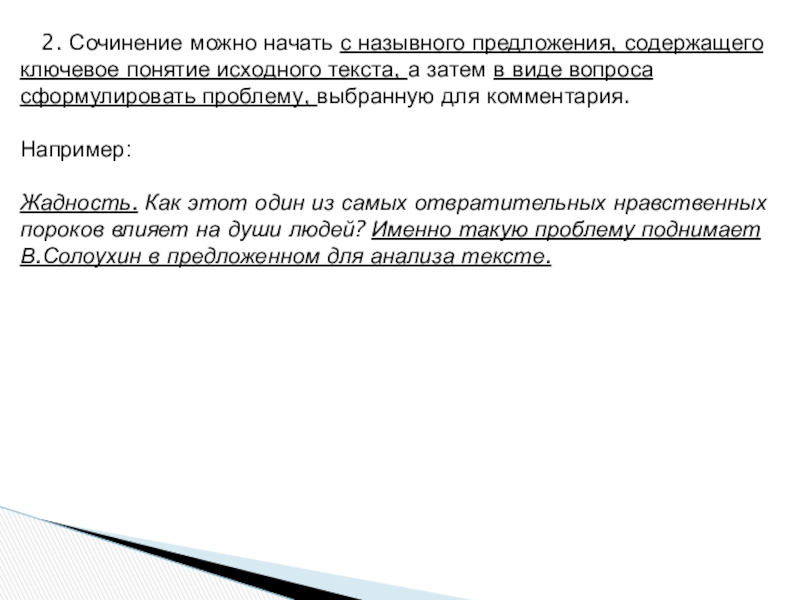 2. Сочинение можно начать с назывного предложения, содержащего ключевое понятие исходного текста, а затем в виде вопроса сформулировать проблему, выбранную для комментария.

Например:

Жадность. Как этот один из самых отвратительных нравственных пороков влияет на души людей? Именно такую проблему поднимает В.Солоухин в предложенном для анализа тексте.